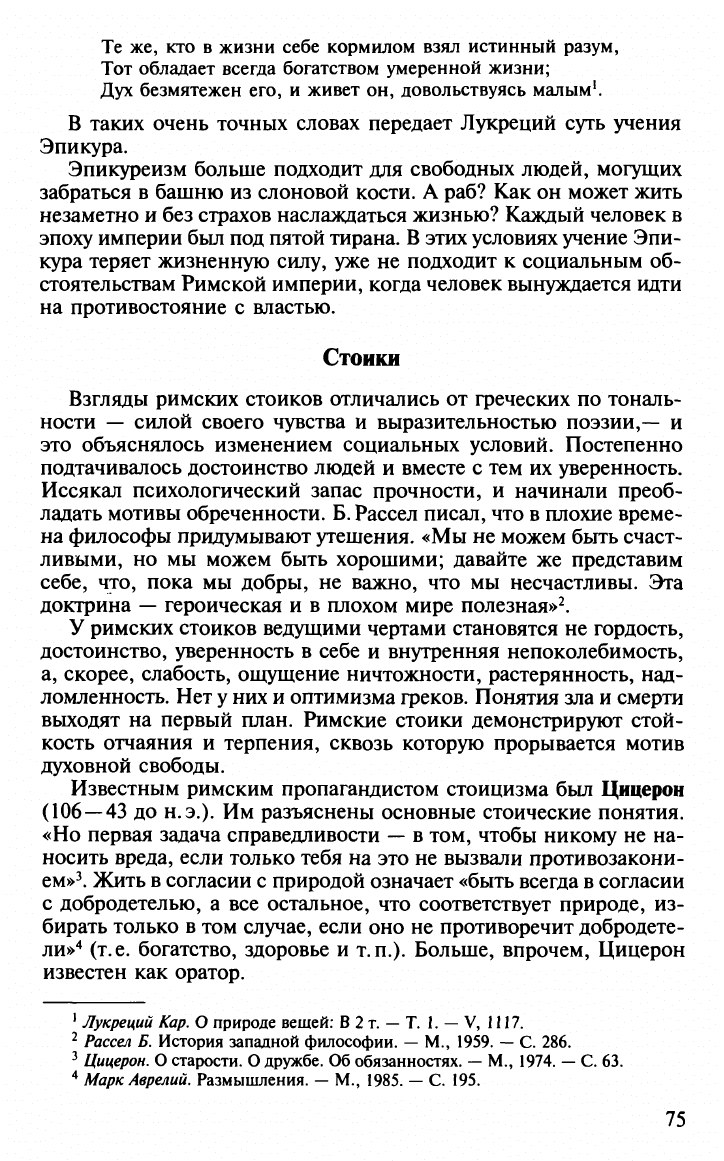 Те же, кто в жизни себе кормилом взял истинный разум,
Тот обладает всегда богатством умеренной жизни;
Дух безмятежен его, и живет он, довольствуясь малым$^{1}$.

В таких очень точных словах передает Лукреций суть учения Эпикура.

Эпикуреизм больше подходит для свободных людей, могущих забраться в башню из слоновой кости. А раб? Как он может жить незаметно и без страхов наслаждаться жизнью? Каждый человек в эпоху империи был под пятой тирана. В этих условиях учение Эпикура теряет жизненную силу, уже не подходит к социальным обстоятельствам Римской империи, когда человек вынуждается идти на противостояние с властью.

Стоики

Взгляды римских стоиков отличались от греческих по тональности — силой своего чувства и выразительностью поэзии,— и это объяснялось изменением социальных условий. Постепенно подтачивалось достоинство людей и вместе с тем их уверенность. Иссякал психологический запас прочности, и начинали преобладать мотивы обреченности. Б. Рассел писал, что в плохие времена философы придумывают утешения. «Мы не можем быть счастливыми, но мы можем быть хорошими; давайте же представим себе, что, пока мы добры, не важно, что мы несчастливы. Эта доктрина — героическая и в плохом мире полезная»$^{2}$.

У римских стоиков ведущими чертами становятся не гордость, достоинство, уверенность в себе и внутренняя непоколебимость, а, скорее, слабость, ощущение ничтожности, растерянность, надломленность. Нет у них и оптимизма греков. Понятия зла и смерти выходят на первый план. Римские стоики демонстрируют стойкость отчаяния и терпения, сквозь которую прорывается мотив духовной свободы.

Известным римским пропагандистом стоицизма был Цицерон (106—43 до н.э.). Им разъяснены основные стоические понятия. «Но первая задача справедливости — в том, чтобы никому не наносить вреда, если только тебя на это не вызвали противозаконием»$^{3}$. Жить в согласии с природой означает «быть всегда в согласии с добродетелью, а все остальное, что соответствует природе, избирать только в том случае, если оно не противоречит добродетели»$^{4}$ (т.е. богатство, здоровье и т.п.). Больше, впрочем, Цицерон известен как оратор.

$^{1}$ Лукреций Кар. О природе вещей: В 2 т. — Т. 1. — V, 1117.
$^{2}$ Рассел Б. История западной философии. — М., 1959. — С. 286.
$^{3}$ Цицерон. О старости. О дружбе. Об обязанностях. — М., 1974. — С. 63.
$^{4}$ Марк Аврелий. Размышления. — М., 1985. — С. 195.

75